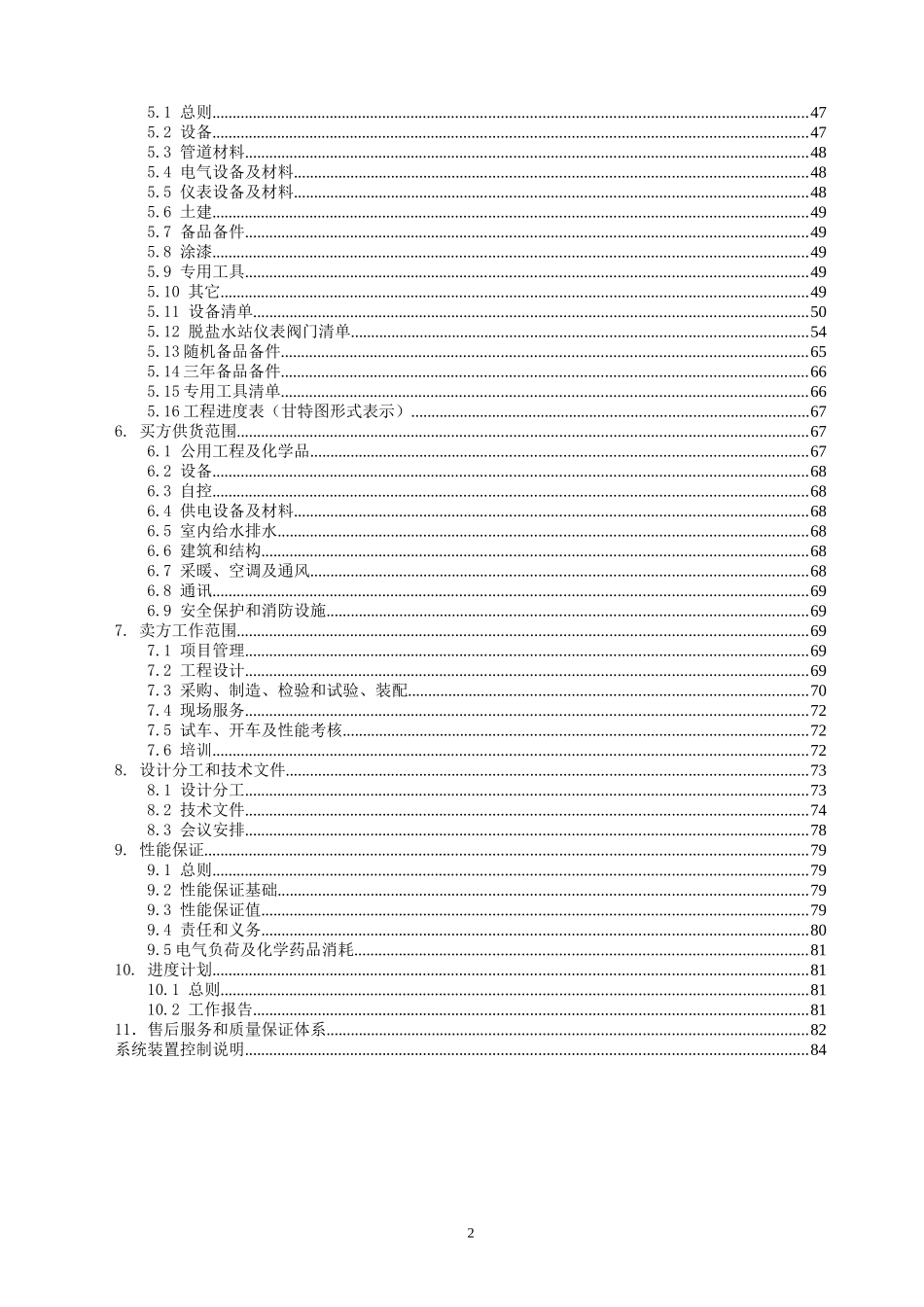 5.1 总则 47
5.2 设备 47
5.3 管道材料 48
5.4 电气设备及材料 48
5.5 仪表设备及材料 48
5.6 土建 49
5.7 备品备件 49
5.8 涂漆 49
5.9 专用工具 49
5.10 其它 49
5.11 设备清单 50
5.12 脱盐水站仪表阀门清单 54
5.13随机备品备件 65
5.14三年备品备件 66
5.15专用工具清单 66
5.16工程进度表（甘特图形式表示） 67
6. 买方供货范围 67
6.1 公用工程及化学品 67
6.2 设备 68
6.3 自控 68
6.4 供电设备及材料 68
6.5 室内给水排水 68
6.6 建筑和结构 68
6.7 采暖、空调及通风 68
6.8 通讯 69
6.9 安全保护和消防设施 69
7. 卖方工作范围 69
7.1 项目管理 69
7.2 工程设计 69
7.3 采购、制造、检验和试验、装配 70
7.4 现场服务 72
7.5 试车、开车及性能考核 72
7.6 培训 72
8. 设计分工和技术文件 73
8.1 设计分工 73
8.2 技术文件 74
8.3 会议安排 78
9. 性能保证 79
9.1 总则 79
9.2 性能保证基础 79
9.3 性能保证值 79
9.4 责任和义务 80
9.5电气负荷及化学药品消耗 81
10. 进度计划 81
10.1 总则 81
10.2 工作报告 81
11. 售后服务和质量保证体系 82
系统装置控制说明 84

2